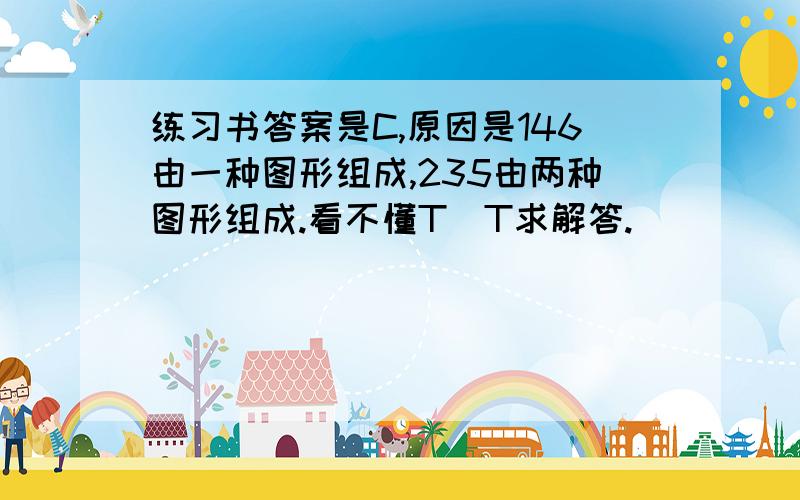 练习书答案是C,原因是146由一种图形组成,235由两种图形组成.看不懂T  T求解答.